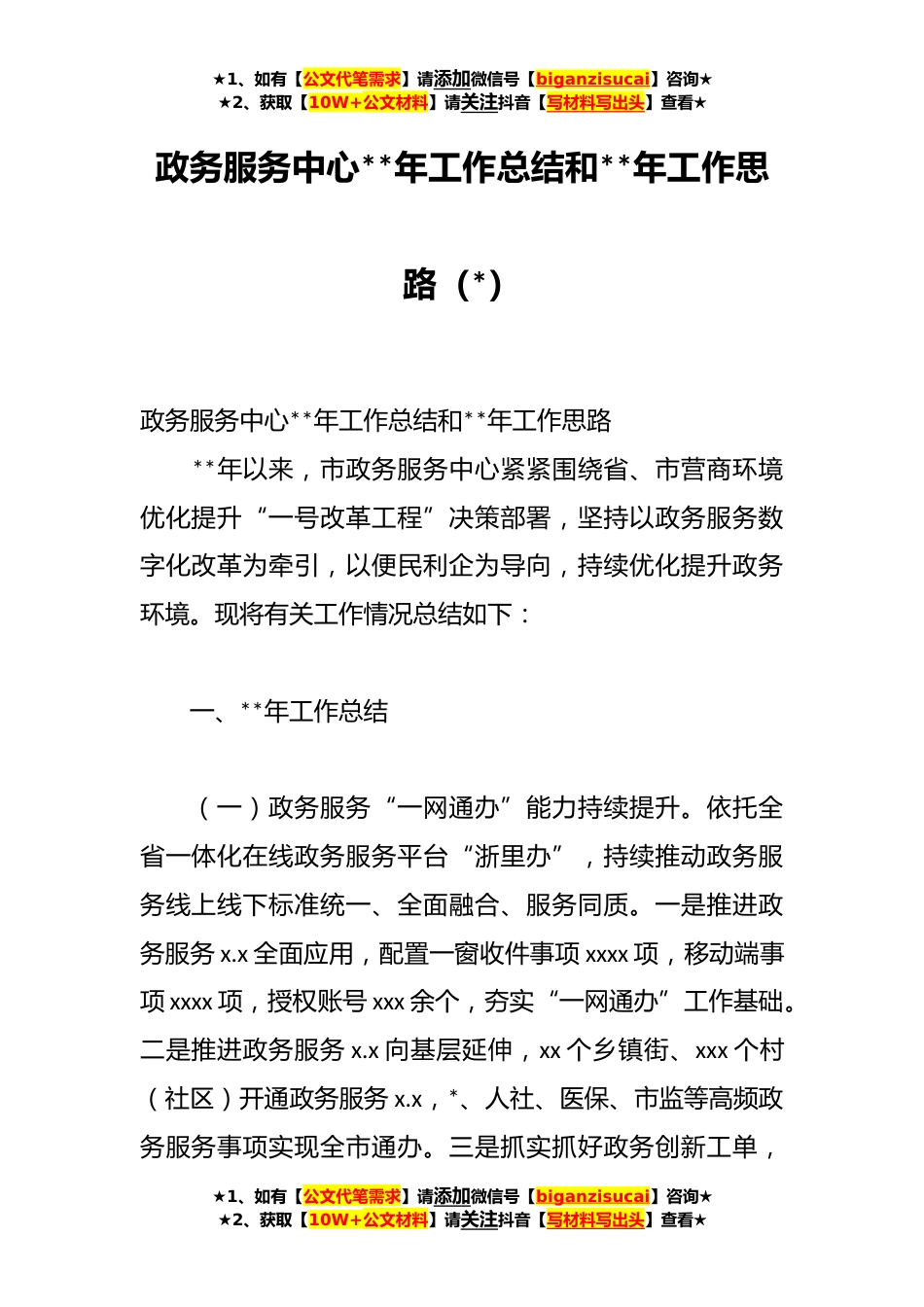 ★1、如有【公文代笔需求】请添加微信号【biganzisucai】咨询★
★2、获取【10W+公文材料】请关注抖音【写材料写出头】查看★

政务服务中心**年工作总结和**年工作思路（*）

政务服务中心**年工作总结和**年工作思路

**年以来，市政务服务中心紧紧围绕省、市营商环境优化提升“一号改革工程”决策部署，坚持以政务服务数字化改革为牵引，以便民利企为导向，持续优化提升政务环境。现将有关工作情况总结如下：

一、**年工作总结

（一）政务服务“一网通办”能力持续提升。依托全省一体化在线政务服务平台“浙里办”，持续推动政务服务线上线下标准统一、全面融合、服务同质。一是推进政务服务 x.x 全面应用，配置一窗收件事项 xxxx 项，移动端事项 xxxx 项，授权账号 xxx 余个，夯实“一网通办”工作基础。二是推进政务服务 x.x 向基层延伸，xx 个乡镇街、xxx 个村（社区）开通政务服务 x.x，*、人社、医保、市监等高频政务服务事项实现全市通办。三是抓实抓好政务创新工单，

★1、如有【公文代笔需求】请添加微信号【biganzisucai】咨询★
★2、获取【10W+公文材料】请关注抖音【写材料写出头】查看★